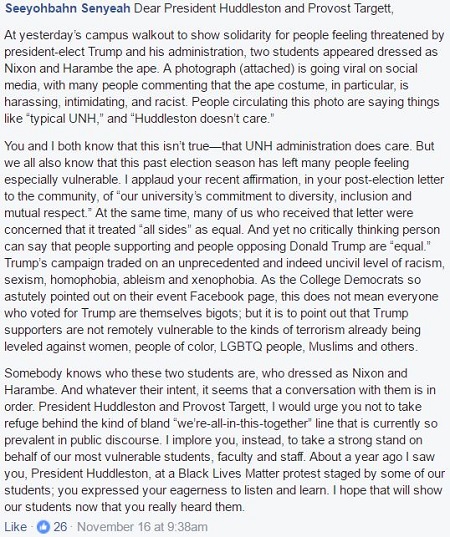 Seeyohbahn Senyeah Dear President Huddleston and Provost Targett,

At yesterday's campus walkout to show solidarity for people feeling threatened by president-elect Trump and his administration, two students appeared dressed as Nixon and Harambe the ape. A photograph (attached) is going viral on social media, with many people commenting that the ape costume, in particular, is harassing, intimidating, and racist. People circulating this photo are saying things like "typical UNH," and "Huddleston doesn't care."

You and I both know that this isn't true—that UNH administration does care. But we all also know that this past election season has left many people feeling especially vulnerable. I applaud your recent affirmation, in your post-election letter to the community, of "our university's commitment to diversity, inclusion and mutual respect." At the same time, many of us who received that letter were concerned that it treated "all sides" as equal. And yet no critically thinking person can say that people supporting and people opposing Donald Trump are "equal." Trump's campaign traded on an unprecedented and indeed uncivil level of racism, sexism, homophobia, ableism and xenophobia. As the College Democrats so astutely pointed out on their event Facebook page, this does not mean everyone who voted for Trump are themselves bigots; but it is to point out that Trump supporters are not remotely vulnerable to the kinds of terrorism already being leveled against women, people of color, LGBTQ people, Muslims and others.

Somebody knows who these two students are, who dressed as Nixon and Harambe. And whatever their intent, it seems that a conversation with them is in order. President Huddleston and Provost Targett, I would urge you not to take refuge behind the kind of bland "we're-all-in-this-together" line that is currently so prevalent in public discourse. I implore you, instead, to take a strong stand on behalf of our most vulnerable students, faculty and staff. About a year ago I saw you, President Huddleston, at a Black Lives Matter protest staged by some of our students; you expressed your eagerness to listen and learn. I hope that will show our students now that you really heard them.

Like · 26 · November 16 at 9:38am